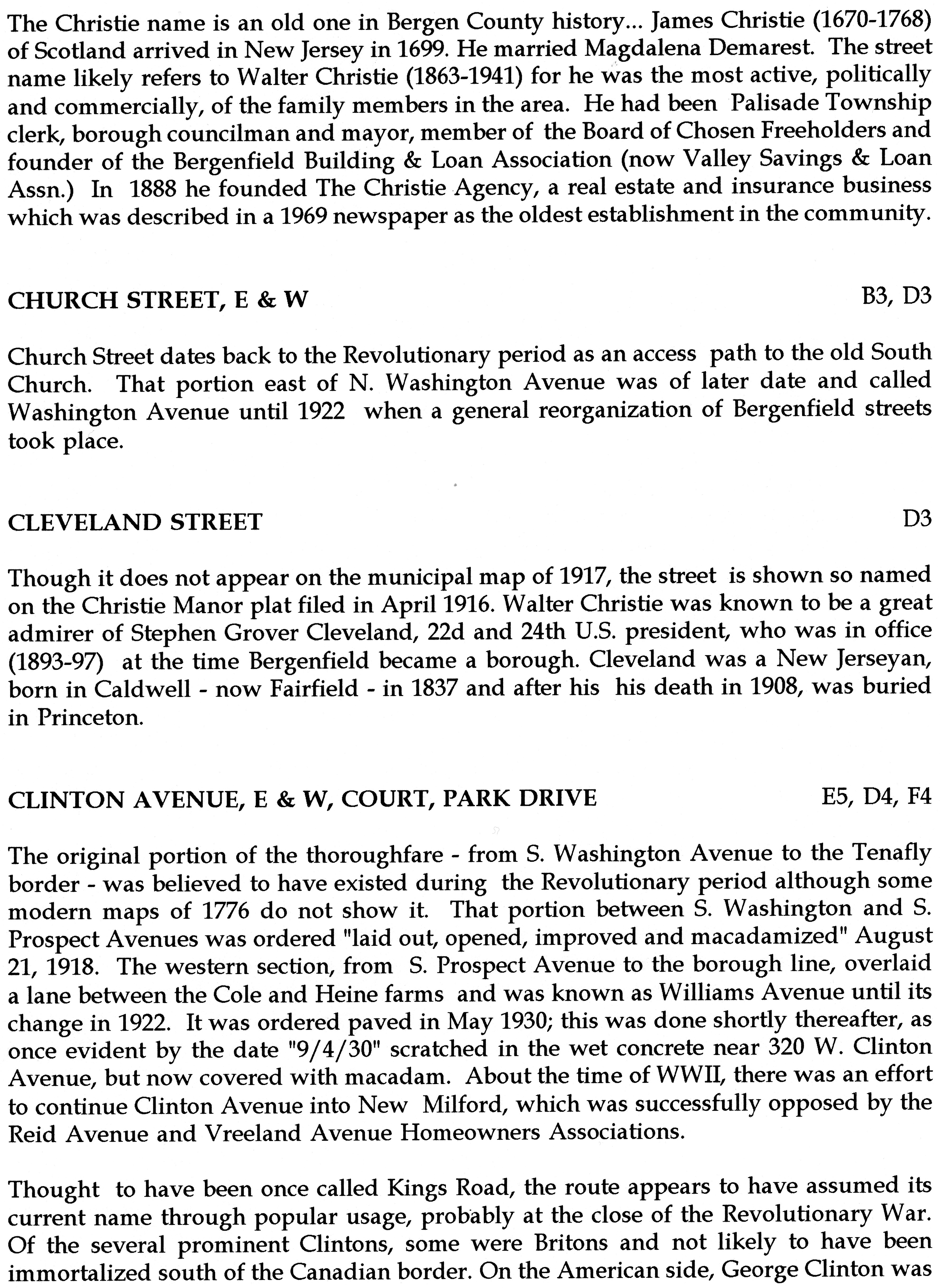 The Christie name is an old one in Bergen County history... James Christie (1670-1768) of Scotland arrived in New Jersey in 1699. He married Magdalena Demarest. The street name likely refers to Walter Christie (1863-1941) for he was the most active, politically and commercially, of the family members in the area. He had been Palisade Township clerk, borough councilman and mayor, member of the Board of Chosen Freeholders and founder of the Bergenfield Building & Loan Association (now Valley Savings & Loan Assn.) In 1888 he founded The Christie Agency, a real estate and insurance business which was described in a 1969 newspaper as the oldest establishment in the community.

CHURCH STREET, E & W B3, D3

Church Street dates back to the Revolutionary period as an access path to the old South Church. That portion east of N. Washington Avenue was of later date and called Washington Avenue until 1922 when a general reorganization of Bergenfield streets took place.

CLEVELAND STREET D3

Though it does not appear on the municipal map of 1917, the street is shown so named on the Christie Manor plat filed in April 1916. Walter Christie was known to be a great admirer of Stephen Grover Cleveland, 22d and 24th U.S. president, who was in office (1893-97) at the time Bergenfield became a borough. Cleveland was a New Jerseyan, born in Caldwell - now Fairfield - in 1837 and after his his death in 1908, was buried in Princeton.

CLINTON AVENUE, E & W, COURT, PARK DRIVE E5, D4, F4

The original portion of the thoroughfare - from S. Washington Avenue to the Tenafly border - was believed to have existed during the Revolutionary period although some modern maps of 1776 do not show it. That portion between S. Washington and S. Prospect Avenues was ordered "laid out, opened, improved and macadamized" August 21, 1918. The western section, from S. Prospect Avenue to the borough line, overlaid a lane between the Cole and Heine farms and was known as Williams Avenue until its change in 1922. It was ordered paved in May 1930; this was done shortly thereafter, as once evident by the date "9/4/30" scratched in the wet concrete near 320 W. Clinton Avenue, but now covered with macadam. About the time of WWII, there was an effort to continue Clinton Avenue into New Milford, which was successfully opposed by the Reid Avenue and Vreeland Avenue Homeowners Associations.

Thought to have been once called Kings Road, the route appears to have assumed its current name through popular usage, probably at the close of the Revolutionary War. Of the several prominent Clintons, some were Britons and not likely to have been immortalized south of the Canadian border. On the American side, George Clinton was